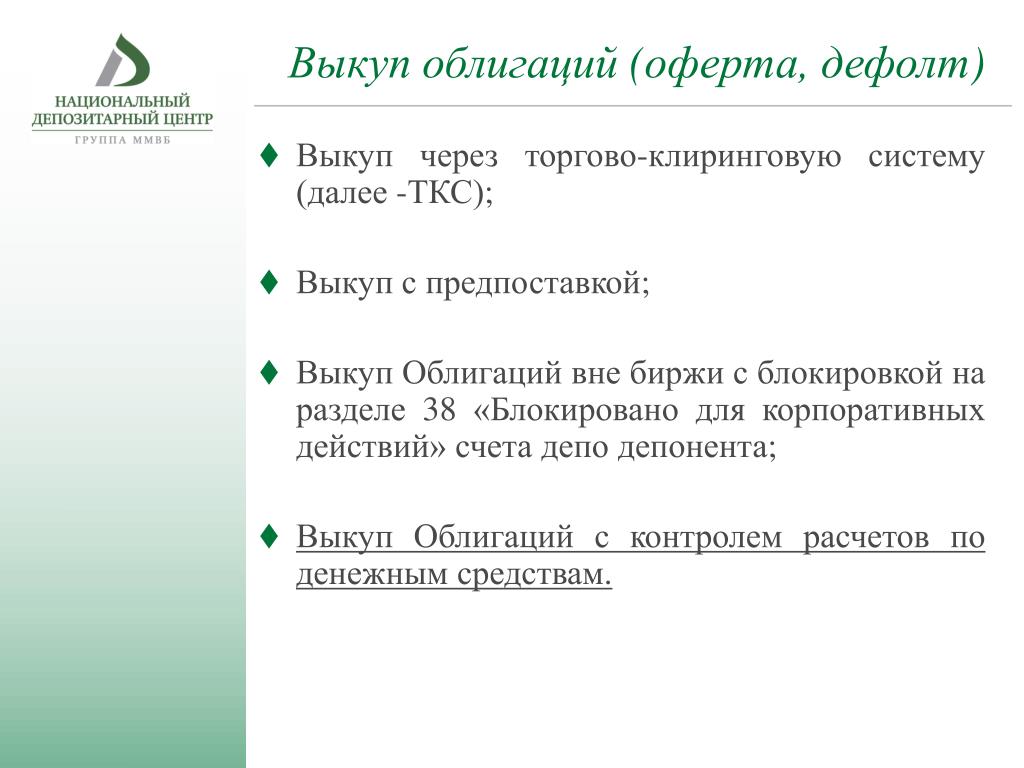 НАЦИОНАЛЬНЫЙ ДЕПОЗИТАРНЫЙ ЦЕНТР
ГРУППА ММВБ

Выкуп облигаций (оферта, дефолт)

♦ Выкуп через торгово-клиринговую систему (далее -ТКС);

♦ Выкуп с предпоставкой;

♦ Выкуп Облигаций вне биржи с блокировкой на разделе 38 «Блокировано для корпоративных действий» счета депо депонента;

♦ Выкуп Облигаций с контролем расчетов по денежным средствам.